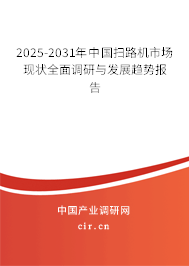 2025-2031年中国扫路机市场现状全面调研与发展趋势报告

中国产业调研网

cir.cn